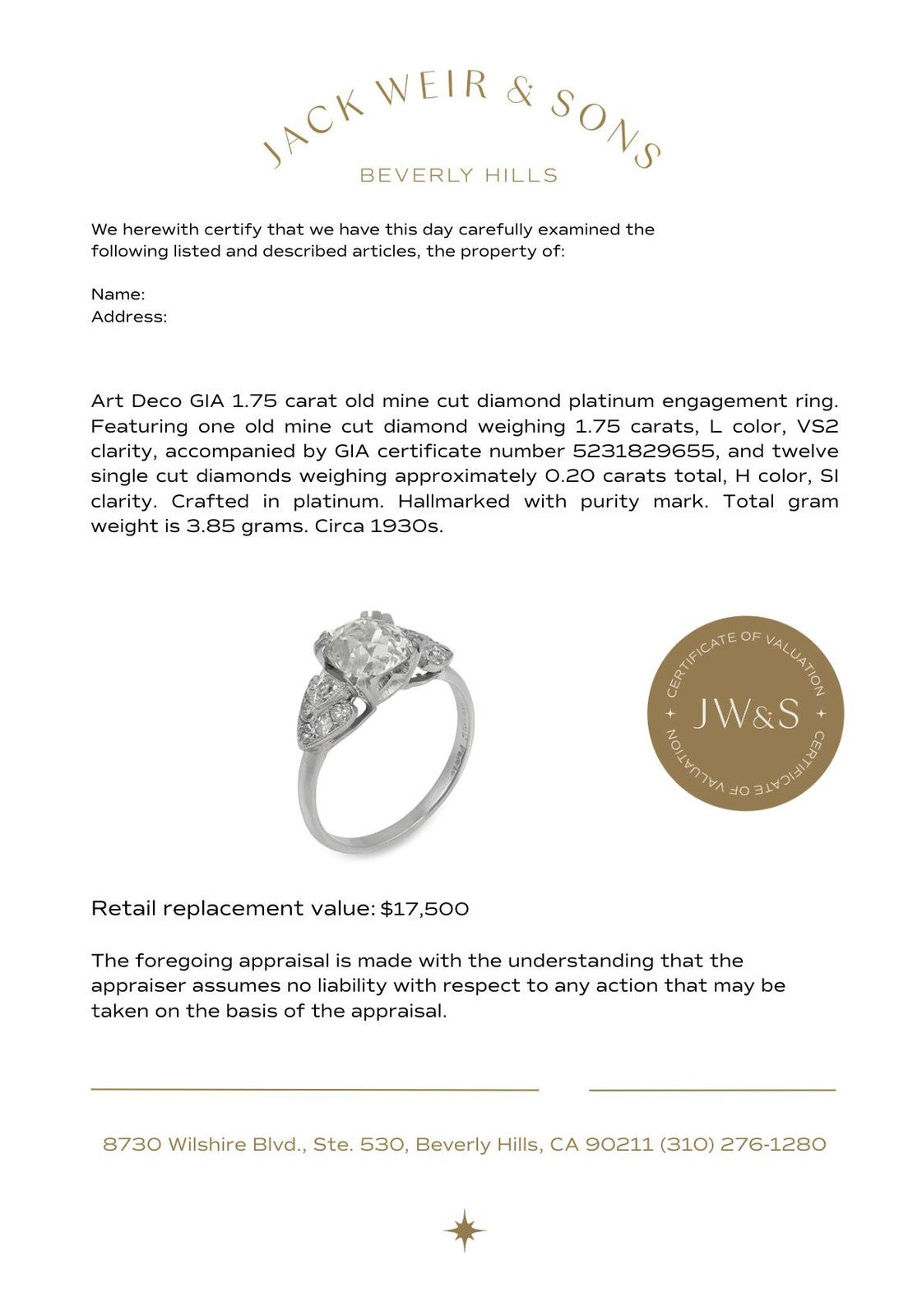 JACK WEIR & SONS
BEVERLY HILLS

We herewith certify that we have this day carefully examined the following listed and described articles, the property of:

Name:
Address:

Art Deco GIA 1.75 carat old mine cut diamond platinum engagement ring. Featuring one old mine cut diamond weighing 1.75 carats, L color, VS2 clarity, accompanied by GIA certificate number 5231829655, and twelve single cut diamonds weighing approximately 0.20 carats total, H color, SI clarity. Crafted in platinum. Hallmarked with purity mark. Total gram weight is 3.85 grams. Circa 1930s.

CERTIFICATE OF VALUATION
JW&S
CERTIFICATE OF VALUATION

Retail replacement value: $17,500

The foregoing appraisal is made with the understanding that the appraiser assumes no liability with respect to any action that may be taken on the basis of the appraisal.

8730 Wilshire Blvd., Ste. 530, Beverly Hills, CA 90211 (310) 276-1280